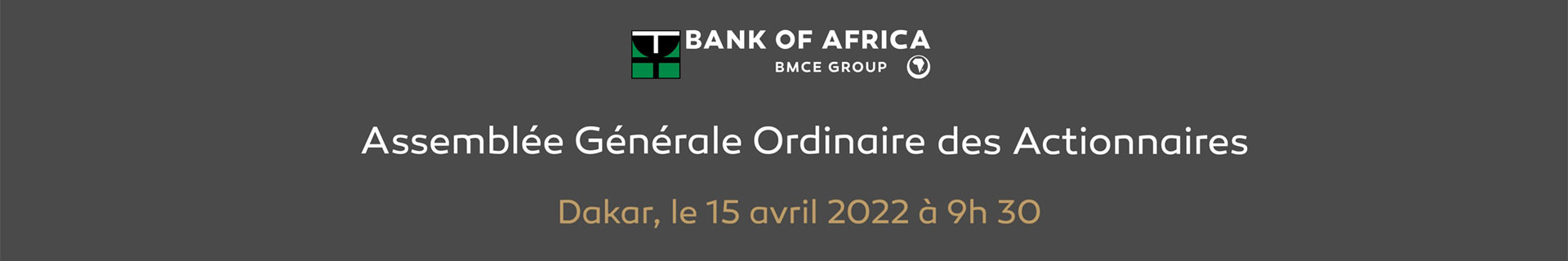 BANK OF AFRICA
BMCE GROUP

Assemblée Générale Ordinaire des Actionnaires

Dakar, le 15 avril 2022 à 9h 30